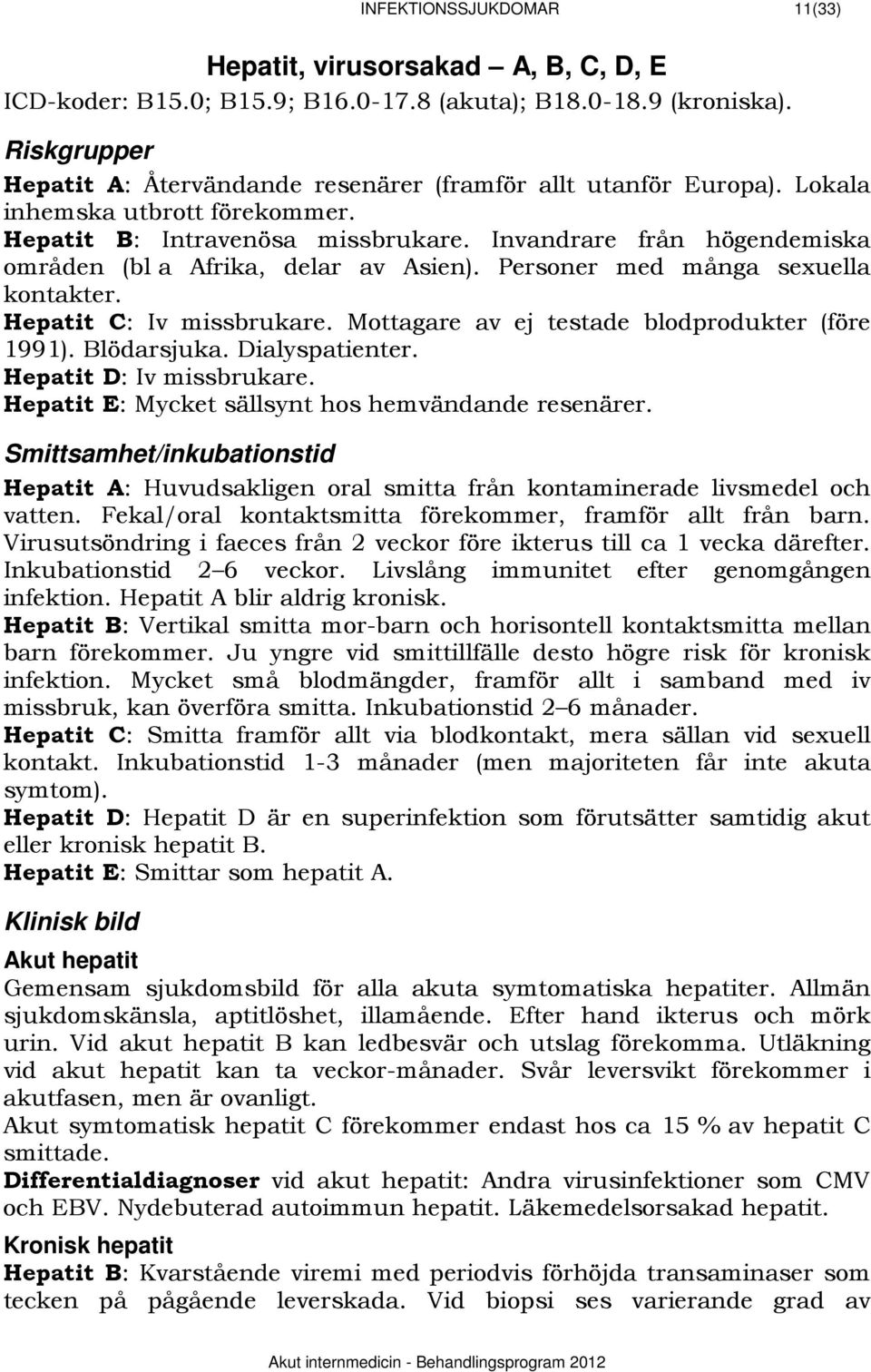 INFEKTIONSSJUKDOMAR 11(33)

Hepatit, virusorsakad – A, B, C, D, E

ICD-koder: B15.0; B15.9; B16.0-17.8 (akuta); B18.0-18.9 (kroniska).

Riskgrupper

Hepatit A: Återvändande resenärer (framför allt utanför Europa). Lokala inhemska utbrott förekommer.
Hepatit B: Intravenösa missbrukare. Invandrare från högendemiska områden (bl a Afrika, delar av Asien). Personer med många sexuella kontakter.
Hepatit C: Iv missbrukare. Mottagare av ej testade blodprodukter (före 1991). Blödarsjuka. Dialyspatienter.
Hepatit D: Iv missbrukare.
Hepatit E: Mycket sällsynt hos hemvändande resenärer.

Smittsamhet/inkubationstid

Hepatit A: Huvudsakligen oral smitta från kontaminerade livsmedel och vatten. Fekal/oral kontaktsmitta förekommer, framför allt från barn. Virusutsöndring i faeces från 2 veckor före ikterus till ca 1 vecka därefter. Inkubationstid 2–6 veckor. Livslång immunitet efter genomgången infektion. Hepatit A blir aldrig kronisk.
Hepatit B: Vertikal smitta mor-barn och horisontell kontaktsmitta mellan barn förekommer. Ju yngre vid smittillfälle desto högre risk för kronisk infektion. Mycket små blodmängder, framför allt i samband med iv missbruk, kan överföra smitta. Inkubationstid 2–6 månader.
Hepatit C: Smitta framför allt via blodkontakt, mera sällan vid sexuell kontakt. Inkubationstid 1-3 månader (men majoriteten får inte akuta symtom).
Hepatit D: Hepatit D är en superinfektion som förutsätter samtidig akut eller kronisk hepatit B.
Hepatit E: Smittar som hepatit A.

Klinisk bild

Akut hepatit

Gemensam sjukdomsbild för alla akuta symtomatiska hepatiter. Allmän sjukdomskänsla, aptitlöshet, illamående. Efter hand ikterus och mörk urin. Vid akut hepatit B kan ledbesvär och utslag förekomma. Utläkning vid akut hepatit kan ta veckor-månader. Svår leversvikt förekommer i akutfasen, men är ovanligt.
Akut symtomatisk hepatit C förekommer endast hos ca 15 % av hepatit C smittade.
Differentialdiagnoser vid akut hepatit: Andra virusinfektioner som CMV och EBV. Nydebuterad autoimmun hepatit. Läkemedelsorsakad hepatit.

Kronisk hepatit

Hepatit B: Kvarstående viremi med periodvis förhöjda transaminaser som tecken på pågående leverskada. Vid biopsi ses varierande grad av

Akut internmedicin - Behandlingsprogram 2012